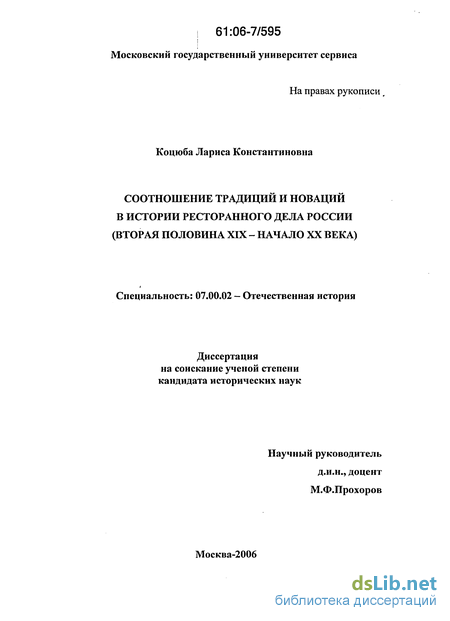 61:06-7/595

Московский государственный университет сервиса

На правах рукописи

Коцюба Лариса Константиновна

СООТНОШЕНИЕ ТРАДИЦИЙ И НОВАЦИЙ
В ИСТОРИИ РЕСТОРАННОГО ДЕЛА РОССИИ
(ВТОРАЯ ПОЛОВИНА XIX – НАЧАЛО XX ВЕКА)

Специальность: 07.00.02 – Отечественная история

Диссертация
на соискание ученой степени
кандидата исторических наук

Научный руководитель
д.и.н., доцент
М.Ф.Прохоров

Москва-2006

dsLib.net
библиотека диссертаций